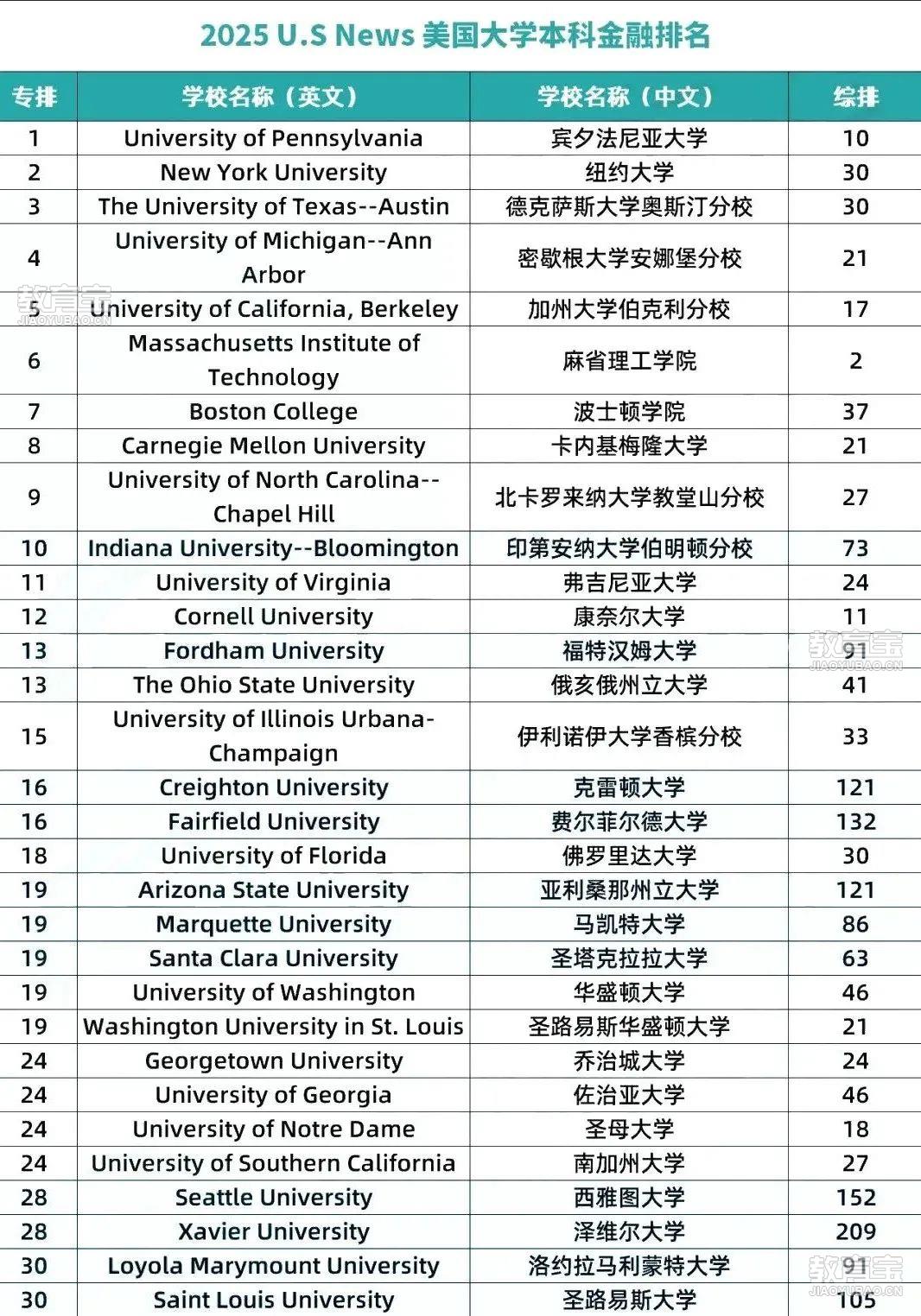 2025 U.S News 美国大学本科金融排名

| 专排 | 学校名称（英文） | 学校名称（中文） | 综排 |
|---|---|---|---|
| 1 | University of Pennsylvania | 宾夕法尼亚大学 | 10 |
| 2 | New York University | 纽约大学 | 30 |
| 3 | The University of Texas--Austin | 德克萨斯大学奥斯汀分校 | 30 |
| 4 | University of Michigan--Ann Arbor | 密歇根大学安娜堡分校 | 21 |
| 5 | University of California, Berkeley | 加州大学伯克利分校 | 17 |
| 6 | Massachusetts Institute of Technology | 麻省理工学院 | 2 |
| 7 | Boston College | 波士顿学院 | 37 |
| 8 | Carnegie Mellon University | 卡内基梅隆大学 | 21 |
| 9 | University of North Carolina--Chapel Hill | 北卡罗来纳大学教堂山分校 | 27 |
| 10 | Indiana University--Bloomington | 印第安纳大学伯明顿分校 | 73 |
| 11 | University of Virginia | 弗吉尼亚大学 | 24 |
| 12 | Cornell University | 康奈尔大学 | 11 |
| 13 | Fordham University | 福特汉姆大学 | 91 |
| 13 | The Ohio State University | 俄亥俄州立大学 | 41 |
| 15 | University of Illinois Urbana-Champaign | 伊利诺伊大学香槟分校 | 33 |
| 16 | Creighton University | 克雷顿大学 | 121 |
| 16 | Fairfield University | 费尔菲尔德大学 | 132 |
| 18 | University of Florida | 佛罗里达大学 | 30 |
| 19 | Arizona State University | 亚利桑那州立大学 | 121 |
| 19 | Marquette University | 马凯特大学 | 86 |
| 19 | Santa Clara University | 圣塔克拉拉大学 | 63 |
| 19 | University of Washington | 华盛顿大学 | 46 |
| 19 | Washington University in St. Louis | 圣路易斯华盛顿大学 | 21 |
| 24 | Georgetown University | 乔治城大学 | 24 |
| 24 | University of Georgia | 佐治亚大学 | 46 |
| 24 | University of Notre Dame | 圣母大学 | 18 |
| 24 | University of Southern California | 南加州大学 | 27 |
| 28 | Seattle University | 西雅图大学 | 152 |
| 28 | Xavier University | 泽维尔大学 | 209 |
| 30 | Loyola Marymount University | 洛约拉马利蒙特大学 | 91 |
| 30 | Saint Louis University | 圣路易斯大学 | 105 |

教育宝 JIAOYUBAO.CN
教育宝 JIAOYUBAO.CN
教育宝 JIAOYUBAO.CN